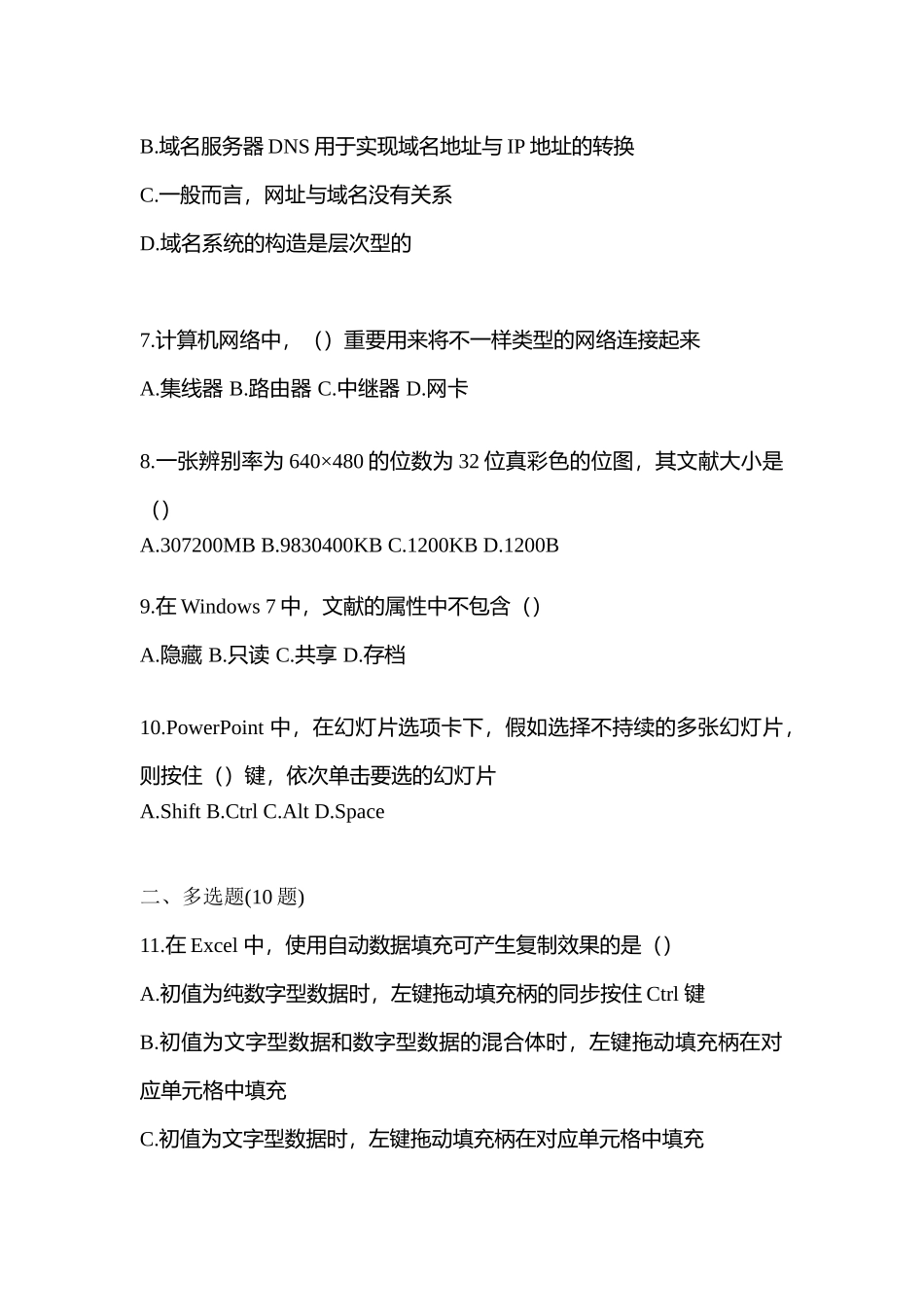 B.域名服务器 DNS 用于实现域名地址与 IP 地址的转换

C.一般而言，网址与域名没有关系

D.域名系统的构造是层次型的

7.计算机网络中，（）重要用来将不一样类型的网络连接起来

A.集线器 B.路由器 C.中继器 D.网卡

8.一张辨别率为 640×480 的位数为 32 位真彩色的位图，其文献大小是（）

A.307200MB B.9830400KB C.1200KB D.1200B

9.在 Windows 7 中，文献的属性中不包含（）

A.隐藏 B.只读 C.共享 D.存档

10.PowerPoint 中，在幻灯片选项卡下，假如选择不持续的多张幻灯片，则按住（）键，依次单击要选的幻灯片

A.Shift B.Ctrl C.Alt D.Space

二、多选题(10 题)

11.在 Excel 中，使用自动数据填充可产生复制效果的是（）

A.初值为纯数字型数据时，左键拖动填充柄的同步按住 Ctrl 键

B.初值为文字型数据和数字型数据的混合体时，左键拖动填充柄在对应单元格中填充

C.初值为文字型数据时，左键拖动填充柄在对应单元格中填充